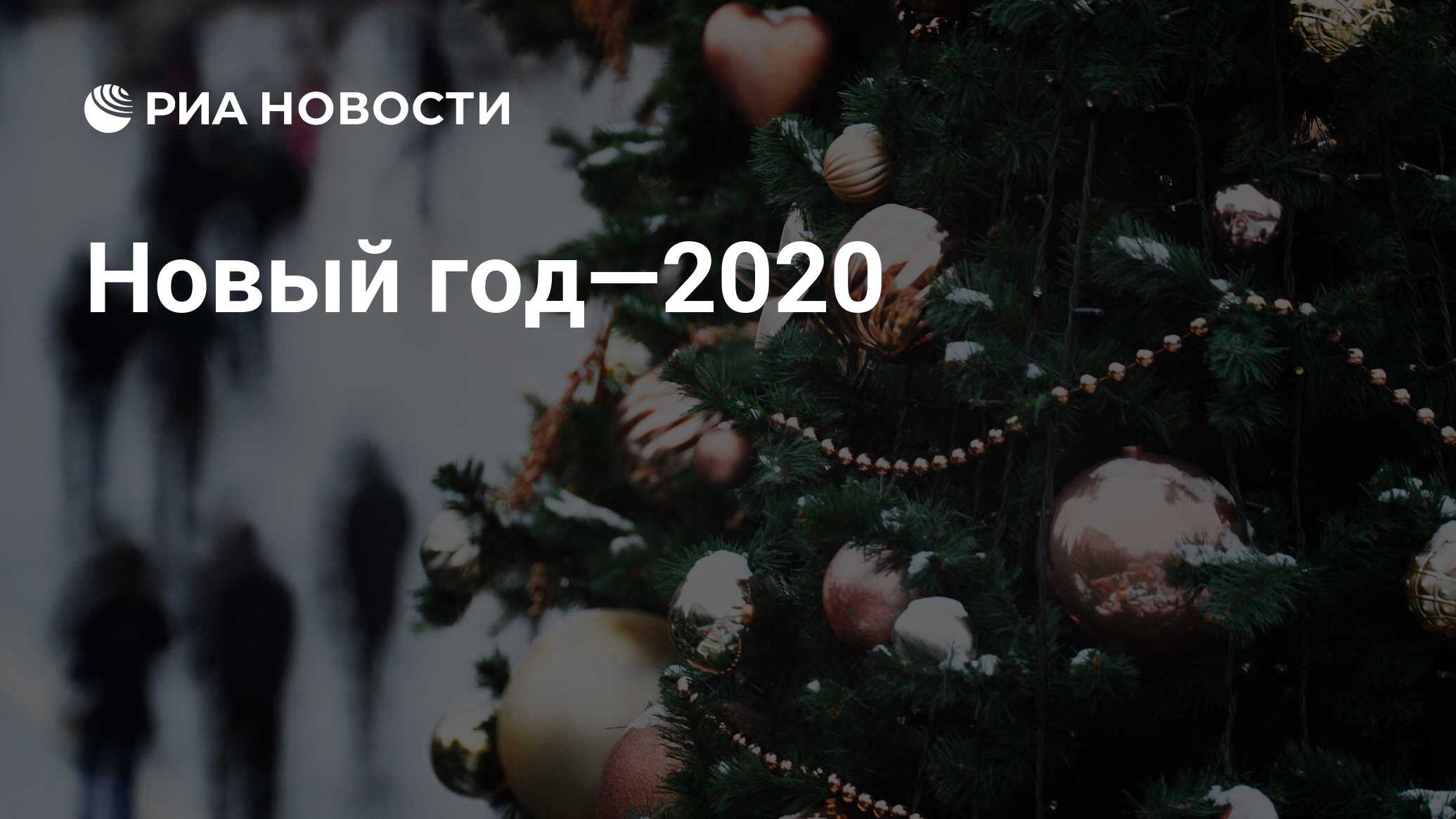 РИА НОВОСТИ

Новый год—2020